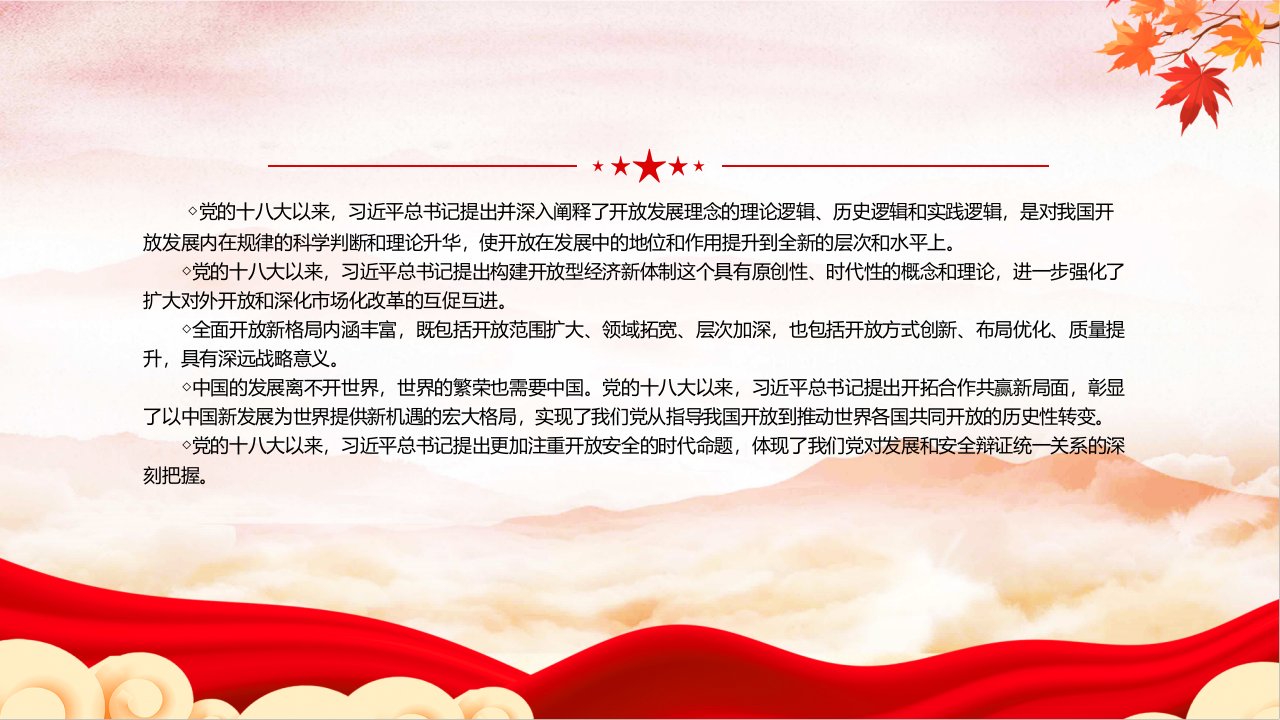 ◇党的十八大以来，习近平总书记提出并深入阐释了开放发展理念的理论逻辑、历史逻辑和实践逻辑，是对我国开放发展内在规律的科学判断和理论升华，使开放在发展中的地位和作用提升到全新的层次和水平上。

◇党的十八大以来，习近平总书记提出构建开放型经济新体制这个具有原创性、时代性的概念和理论，进一步强化了扩大对外开放和深化市场化改革的互促互进。

◇全面开放新格局内涵丰富，既包括开放范围扩大、领域拓宽、层次加深，也包括开放方式创新、布局优化、质量提升，具有深远战略意义。

◇中国的发展离不开世界，世界的繁荣也需要中国。党的十八大以来，习近平总书记提出开拓合作共赢新局面，彰显了以中国新发展为世界提供新机遇的宏大格局，实现了我们党从指导我国开放到推动世界各国共同开放的历史性转变。

◇党的十八大以来，习近平总书记提出更加注重开放安全的时代命题，体现了我们党对发展和安全辩证统一关系的深刻把握。